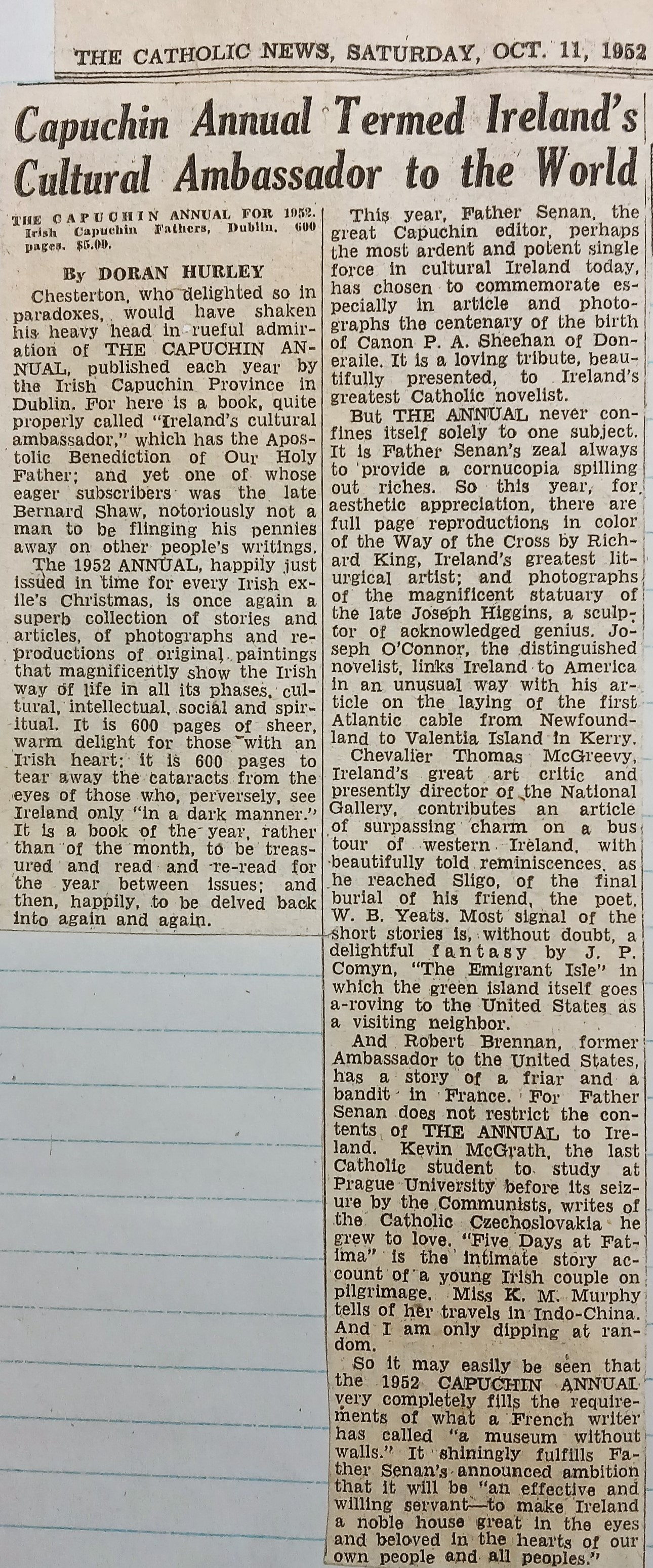 THE CATHOLIC NEWS, SATURDAY, OCT. 11, 1952

Capuchin Annual Termed Ireland's Cultural Ambassador to the World

THE CAPUCHIN ANNUAL FOR 1952. Irish Capuchin Fathers, Dublin. 600 pages. $5.00.

By DORAN HURLEY

Chesterton, who delighted so in paradoxes, would have shaken his heavy head in rueful admiration of THE CAPUCHIN ANNUAL, published each year by the Irish Capuchin Province in Dublin. For here is a book, quite properly called "Ireland's cultural ambassador," which has the Apostolic Benediction of Our Holy Father; and yet one of whose eager subscribers was the late Bernard Shaw, notoriously not a man to be flinging his pennies away on other people's writings.

The 1952 ANNUAL, happily just issued in time for every Irish exile's Christmas, is once again a superb collection of stories and articles, of photographs and reproductions of original paintings that magnificently show the Irish way of life in all its phases, cultural, intellectual, social and spiritual. It is 600 pages of sheer, warm delight for those with an Irish heart; it is 600 pages to tear away the cataracts from the eyes of those who, perversely, see Ireland only "in a dark manner." It is a book of the year, rather than of the month, to be treasured and read and re-read for the year between issues; and then, happily, to be delved back into again and again.

This year, Father Senan, the great Capuchin editor, perhaps the most ardent and potent single force in cultural Ireland today, has chosen to commemorate especially in article and photographs the centenary of the birth of Canon P. A. Sheehan of Doneraile. It is a loving tribute, beautifully presented, to Ireland's greatest Catholic novelist.

But THE ANNUAL never confines itself solely to one subject. It is Father Senan's zeal always to provide a cornucopia spilling out riches. So this year, for aesthetic appreciation, there are full page reproductions in color of the Way of the Cross by Richard King, Ireland's greatest liturgical artist; and photographs of the magnificent statuary of the late Joseph Higgins, a sculptor of acknowledged genius. Joseph O'Connor, the distinguished novelist, links Ireland to America in an unusual way with his article on the laying of the first Atlantic cable from Newfoundland to Valentia Island in Kerry.

Chevalier Thomas McGreevy, Ireland's great art critic and presently director of the National Gallery, contributes an article of surpassing charm on a bus tour of western Ireland, with beautifully told reminiscences, as he reached Sligo, of the final burial of his friend, the poet, W. B. Yeats. Most signal of the short stories is, without doubt, a delightful fantasy by J. P. Comyn, "The Emigrant Isle" in which the green island itself goes a-roving to the United States as a visiting neighbor.

And Robert Brennan, former Ambassador to the United States, has a story of a friar and a bandit in France. For Father Senan does not restrict the contents of THE ANNUAL to Ireland. Kevin McGrath, the last Catholic student to study at Prague University before its seizure by the Communists, writes of the Catholic Czechoslovakia he grew to love. "Five Days at Fatima" is the intimate story account of a young Irish couple on pilgrimage. Miss K. M. Murphy tells of her travels in Indo-China. And I am only dipping at random.

So it may easily be seen that the 1952 CAPUCHIN ANNUAL very completely fills the requirements of what a French writer has called "a museum without walls." It shiningly fulfills Father Senan's announced ambition that it will be "an effective and willing servant—to make Ireland a noble house great in the eyes and beloved in the hearts of our own people and all peoples."